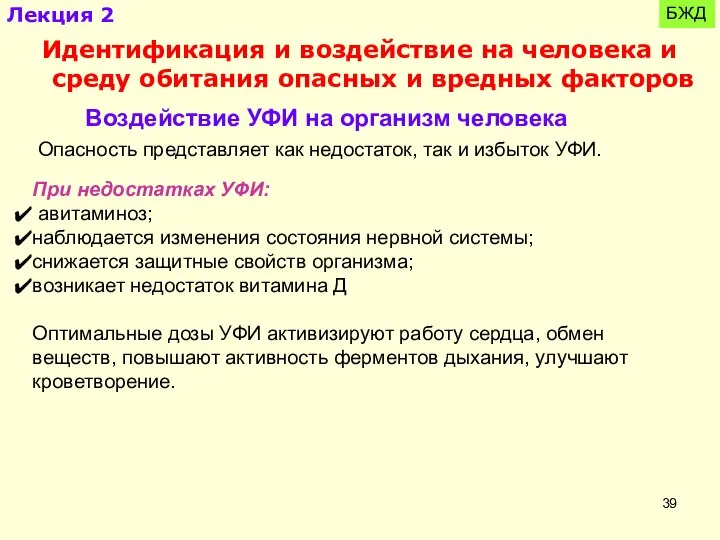 Лекция 2

БЖД

Идентификация и воздействие на человека и среду обитания опасных и вредных факторов

Воздействие УФИ на организм человека

Опасность представляет как недостаток, так и избыток УФИ.

При недостатках УФИ:
✔ авитаминоз;
✔наблюдается изменения состояния нервной системы;
✔снижается защитные свойств организма;
✔возникает недостаток витамина Д

Оптимальные дозы УФИ активизируют работу сердца, обмен веществ, повышают активность ферментов дыхания, улучшают кроветворение.

39